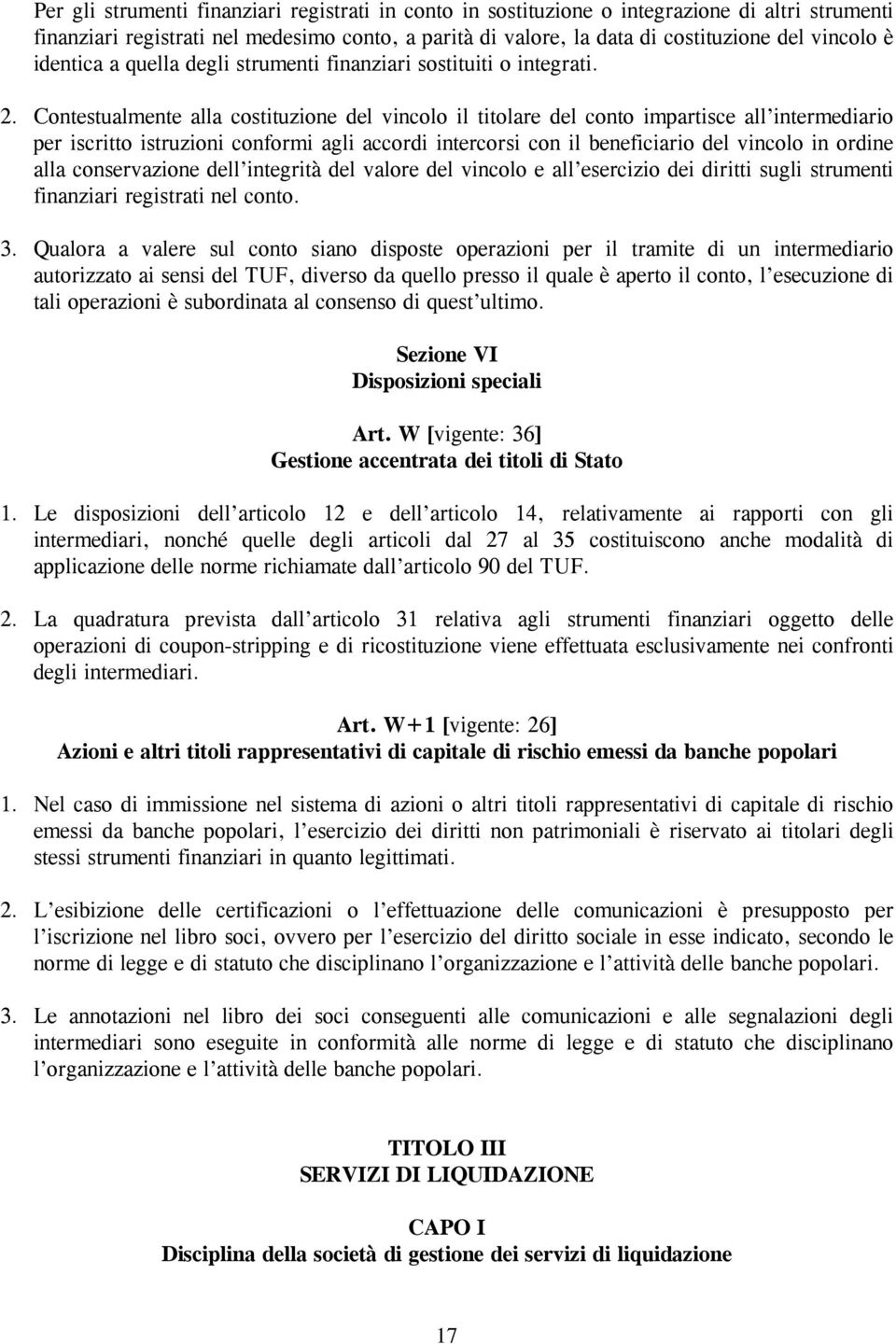 Per gli strumenti finanziari registrati in conto in sostituzione o integrazione di altri strumenti finanziari registrati nel medesimo conto, a parità di valore, la data di costituzione del vincolo è identica a quella degli strumenti finanziari sostituiti o integrati.

2. Contestualmente alla costituzione del vincolo il titolare del conto impartisce all'intermediario per iscritto istruzioni conformi agli accordi intercorsi con il beneficiario del vincolo in ordine alla conservazione dell'integrità del valore del vincolo e all'esercizio dei diritti sugli strumenti finanziari registrati nel conto.

3. Qualora a valere sul conto siano disposte operazioni per il tramite di un intermediario autorizzato ai sensi del TUF, diverso da quello presso il quale è aperto il conto, l'esecuzione di tali operazioni è subordinata al consenso di quest'ultimo.

Sezione VI
Disposizioni speciali

Art. W [vigente: 36]
Gestione accentrata dei titoli di Stato

1. Le disposizioni dell'articolo 12 e dell'articolo 14, relativamente ai rapporti con gli intermediari, nonché quelle degli articoli dal 27 al 35 costituiscono anche modalità di applicazione delle norme richiamate dall'articolo 90 del TUF.

2. La quadratura prevista dall'articolo 31 relativa agli strumenti finanziari oggetto delle operazioni di coupon-stripping e di ricostituzione viene effettuata esclusivamente nei confronti degli intermediari.

Art. W+1 [vigente: 26]
Azioni e altri titoli rappresentativi di capitale di rischio emessi da banche popolari

1. Nel caso di immissione nel sistema di azioni o altri titoli rappresentativi di capitale di rischio emessi da banche popolari, l'esercizio dei diritti non patrimoniali è riservato ai titolari degli stessi strumenti finanziari in quanto legittimati.

2. L'esibizione delle certificazioni o l'effettuazione delle comunicazioni è presupposto per l'iscrizione nel libro soci, ovvero per l'esercizio del diritto sociale in esse indicato, secondo le norme di legge e di statuto che disciplinano l'organizzazione e l'attività delle banche popolari.

3. Le annotazioni nel libro dei soci conseguenti alle comunicazioni e alle segnalazioni degli intermediari sono eseguite in conformità alle norme di legge e di statuto che disciplinano l'organizzazione e l'attività delle banche popolari.

TITOLO III
SERVIZI DI LIQUIDAZIONE

CAPO I
Disciplina della società di gestione dei servizi di liquidazione

17